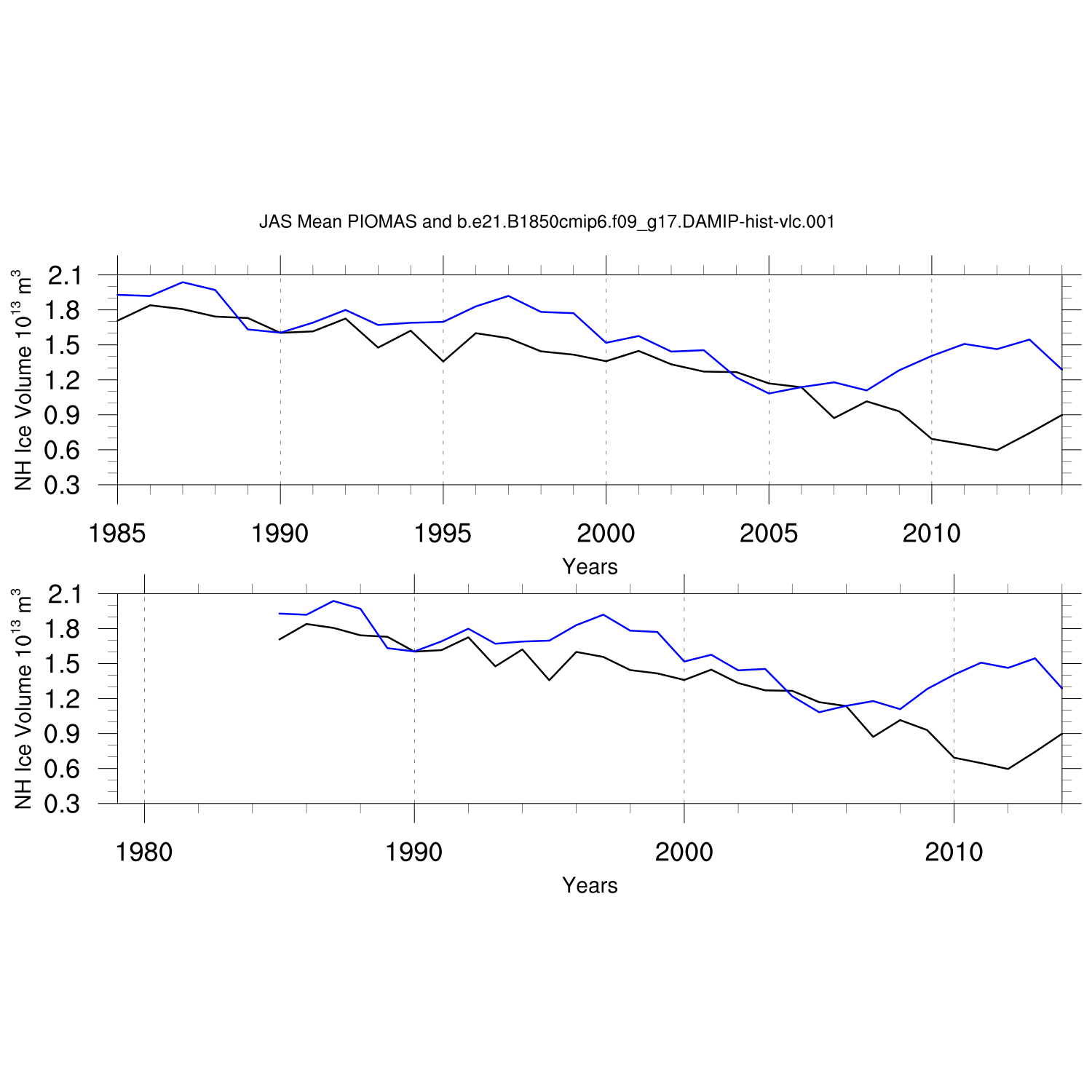 JAS Mean PIOMAS and b.e21.B1850cmip6.f09_g17.DAMIP-hist-vlc.001

NH Ice Volume $10^{13}$ $m^3$

2.1
1.8
1.5
1.2
0.9
0.6
0.3

1985 1990 1995 2000 2005 2010

Years

NH Ice Volume $10^{13}$ $m^3$

2.1
1.8
1.5
1.2
0.9
0.6
0.3

1980 1990 2000 2010

Years